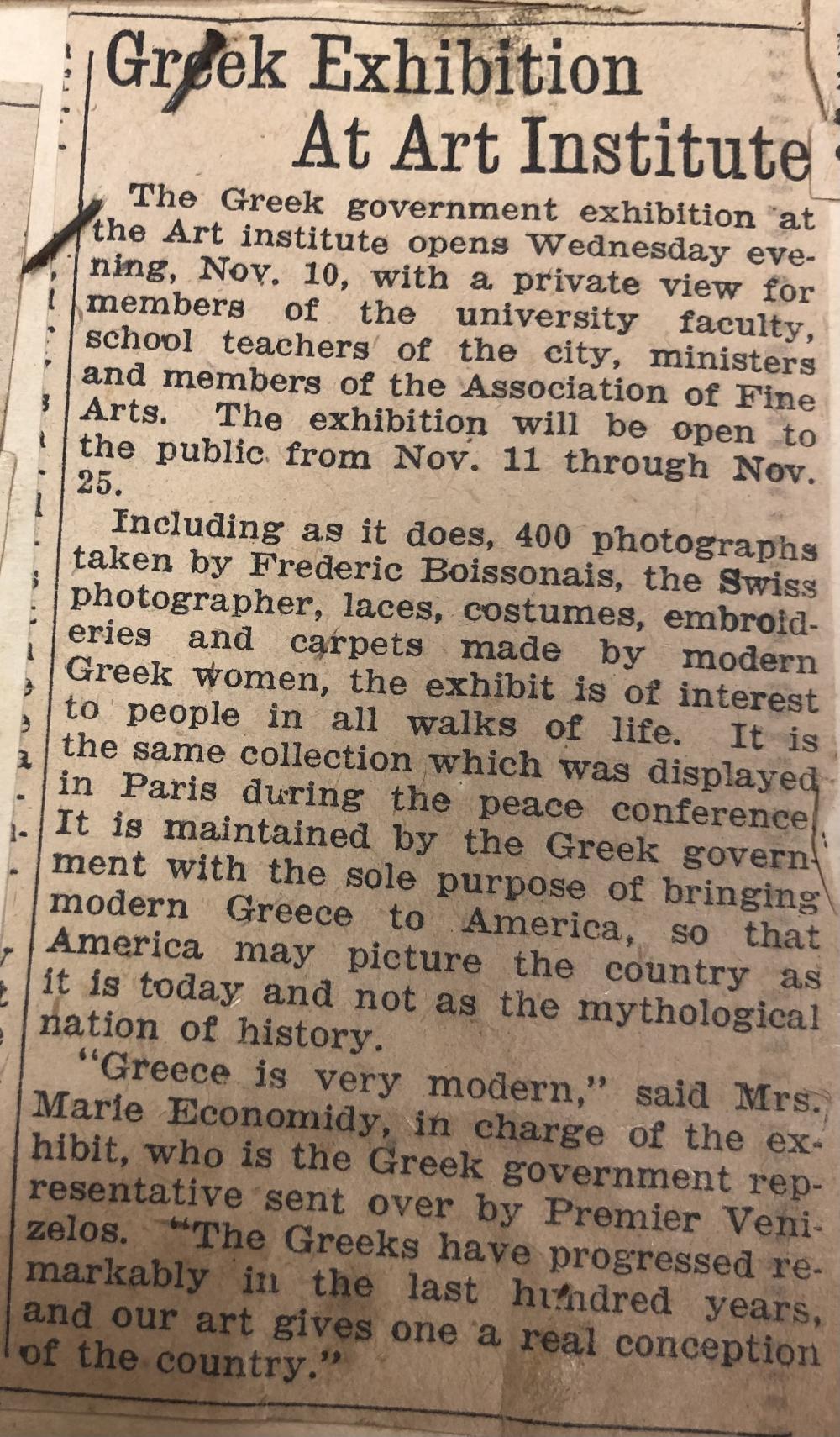 Greek Exhibition At Art Institute

The Greek government exhibition at the Art institute opens Wednesday evening, Nov. 10, with a private view for members of the university faculty, school teachers of the city, ministers and members of the Association of Fine Arts. The exhibition will be open to the public from Nov. 11 through Nov. 25.

Including as it does, 400 photographs taken by Frederic Boissonais, the Swiss photographer, laces, costumes, embroideries and carpets made by modern Greek women, the exhibit is of interest to people in all walks of life. It is the same collection which was displayed in Paris during the peace conference. It is maintained by the Greek government with the sole purpose of bringing modern Greece to America, so that America may picture the country as it is today and not as the mythological nation of history.

"Greece is very modern," said Mrs. Marie Economidy, in charge of the exhibit, who is the Greek government representative sent over by Premier Venizelos. "The Greeks have progressed remarkably in the last hundred years, and our art gives one a real conception of the country."